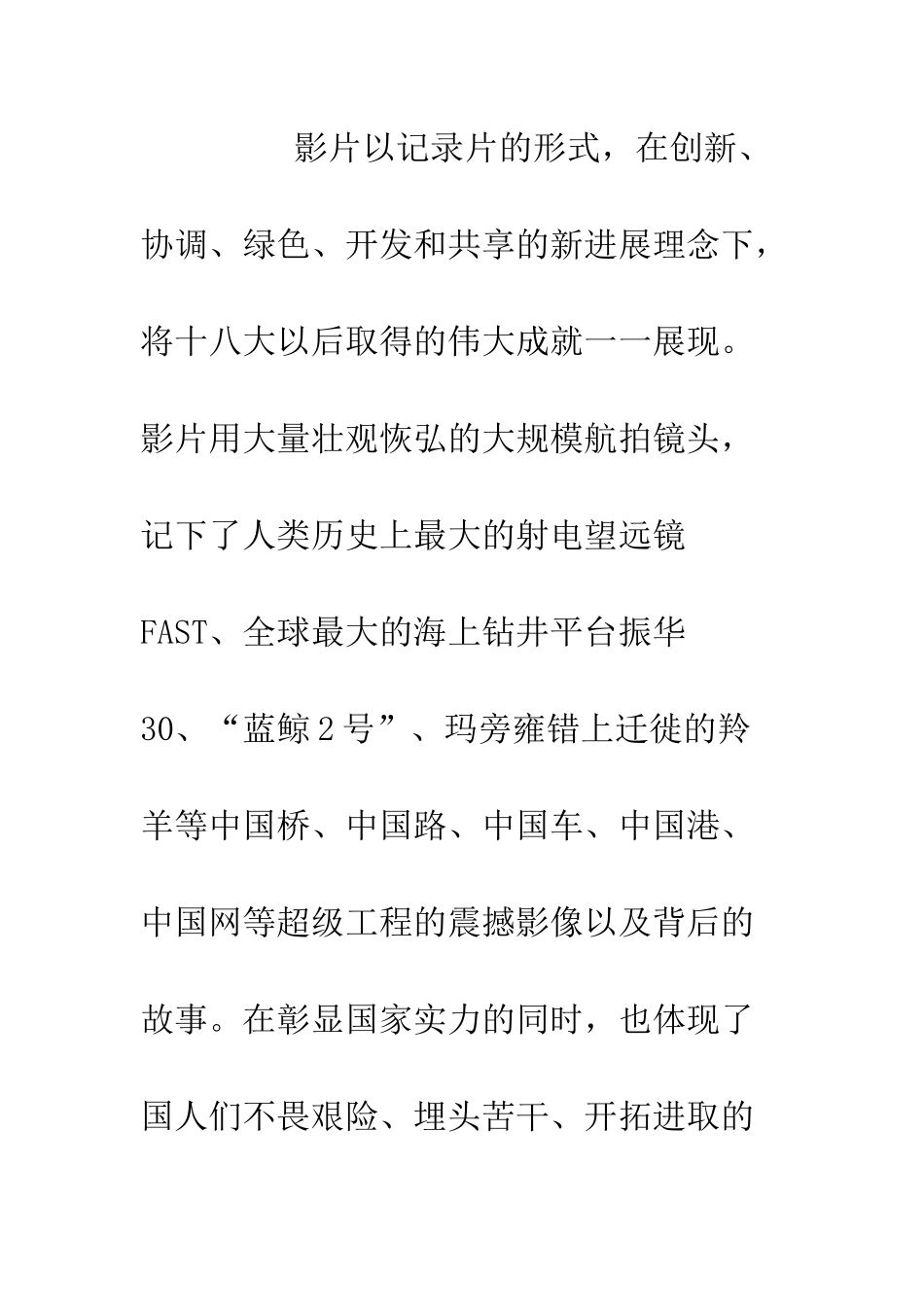 影片以记录片的形式，在创新、协调、绿色、开发和共享的新进展理念下，将十八大以后取得的伟大成就一一展现。影片用大量壮观恢弘的大规模航拍镜头，记下了人类历史上最大的射电望远镜FAST、全球最大的海上钻井平台振华30、“蓝鲸2号”、玛旁雍错上迁徙的羚羊等中国桥、中国路、中国车、中国港、中国网等超级工程的震撼影像以及背后的故事。在彰显国家实力的同时，也体现了国人们不畏艰险、埋头苦干、开拓进取的